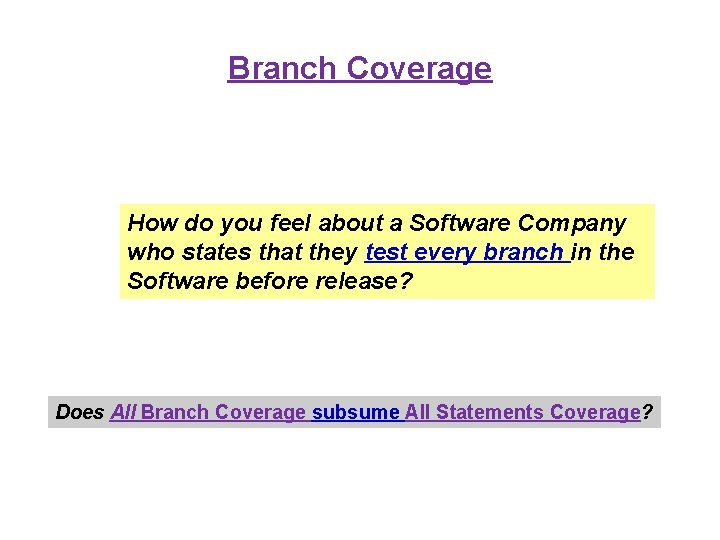 Branch Coverage

How do you feel about a Software Company who states that they test every branch in the Software before release?

Does All Branch Coverage subsume All Statements Coverage?